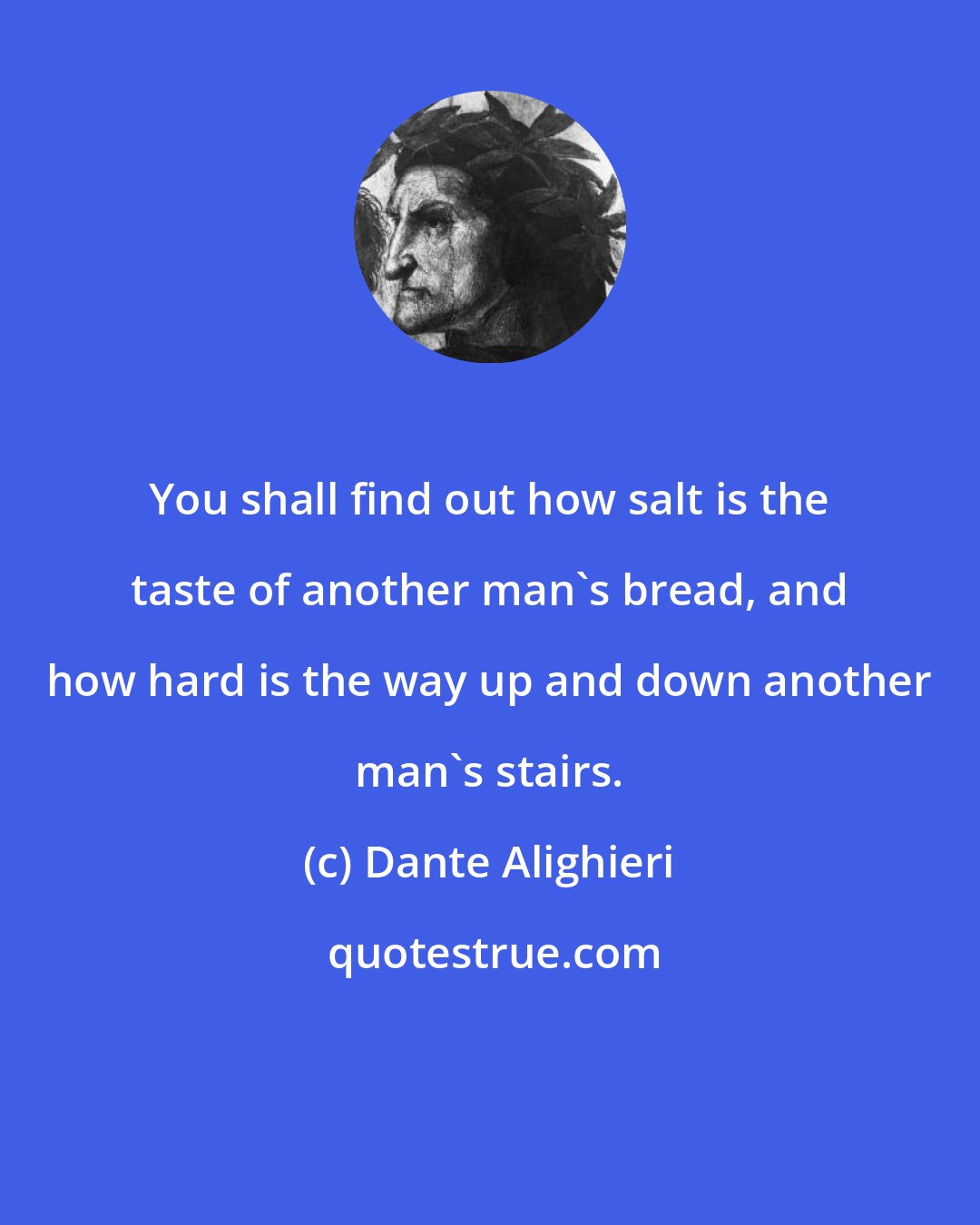 You shall find out how salt is the taste of another man`s bread, and how hard is the way up and down another man`s stairs.

(c) Dante Alighieri

quotestrue.com